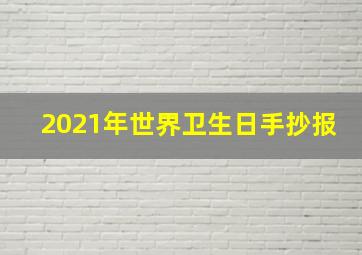 2021年世界卫生日手抄报